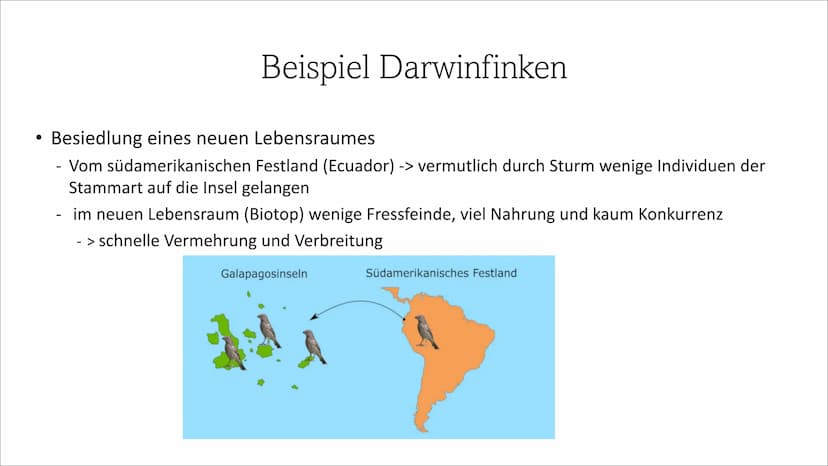 Beispiel Darwinfinken

• Besiedlung eines neuen Lebensraumes
- Vom südamerikanischen Festland (Ecuador) -> vermutlich durch Sturm wenige Individuen der Stammart auf die Insel gelangen
- im neuen Lebensraum (Biotop) wenige Fressfeinde, viel Nahrung und kaum Konkurrenz
- > schnelle Vermehrung und Verbreitung

Galapagosinseln

Südamerikanisches Festland